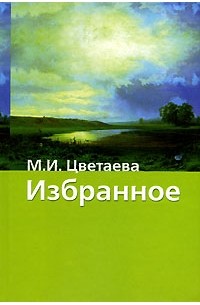 М.И. Цветаева
Избранное